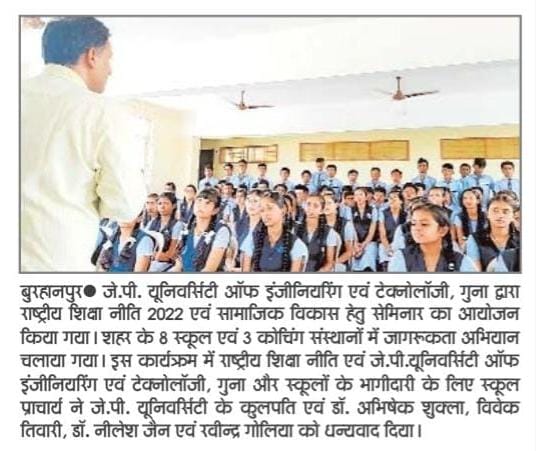 बुरहानपुर● जे.पी. यूनिवर्सिटी ऑफ इंजीनियरिंग एवं टेक्नोलॉजी, गुना द्वारा राष्ट्रीय शिक्षा नीति 2022 एवं सामाजिक विकास हेतु सेमिनार का आयोजन किया गया। शहर के 8 स्कूल एवं 3 कोचिंग संस्थानों में जागरूकता अभियान चलाया गया। इस कार्यक्रम में राष्ट्रीय शिक्षा नीति एवं जे.पी.यूनिवर्सिटी ऑफ इंजीनियरिंग एवं टेक्नोलॉजी, गुना और स्कूलों के भागीदारी के लिए स्कूल प्राचार्य ने जे.पी. यूनिवर्सिटी के कुलपति एवं डॉ. अभिषेक शुक्ला, विवेक तिवारी, डॉ. नीलेश जैन एवं रवीन्द्र गोलिया को धन्यवाद दिया।